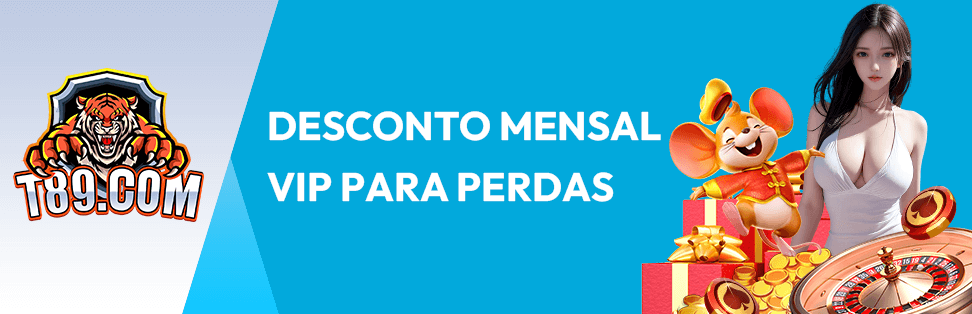 T89.COM

DESCONTO MENSAL VIP PARA PERDAS